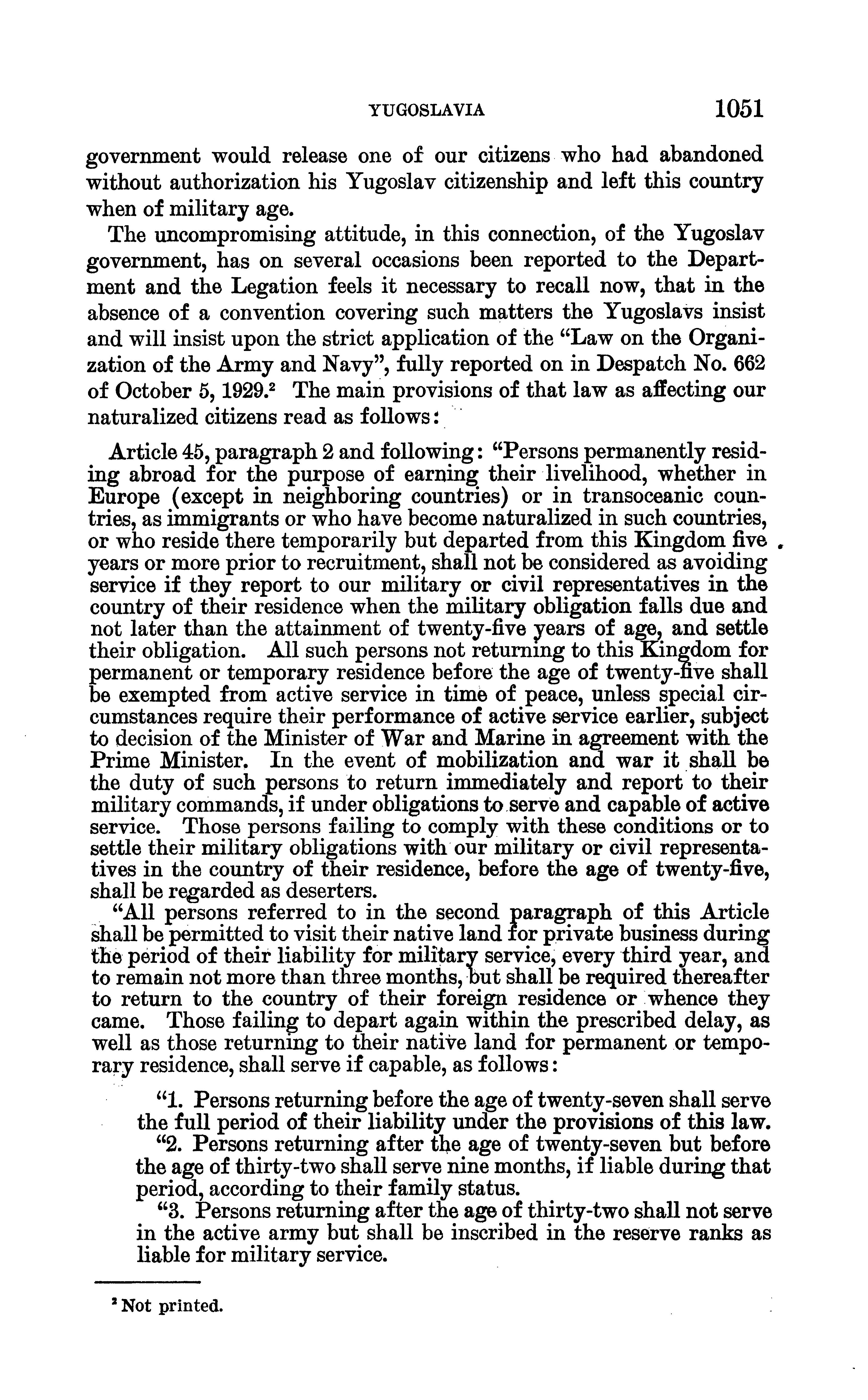 YUGOSLAVIA 1051

government would release one of our citizens who had abandoned without authorization his Yugoslav citizenship and left this country when of military age.

The uncompromising attitude, in this connection, of the Yugoslav government, has on several occasions been reported to the Department and the Legation feels it necessary to recall now, that in the absence of a convention covering such matters the Yugoslavs insist and will insist upon the strict application of the "Law on the Organization of the Army and Navy", fully reported on in Despatch No. 662 of October 5, 1929.$^2$ The main provisions of that law as affecting our naturalized citizens read as follows:

Article 45, paragraph 2 and following: "Persons permanently residing abroad for the purpose of earning their livelihood, whether in Europe (except in neighboring countries) or in transoceanic countries, as immigrants or who have become naturalized in such countries, or who reside there temporarily but departed from this Kingdom five years or more prior to recruitment, shall not be considered as avoiding service if they report to our military or civil representatives in the country of their residence when the military obligation falls due and not later than the attainment of twenty-five years of age, and settle their obligation. All such persons not returning to this Kingdom for permanent or temporary residence before the age of twenty-five shall be exempted from active service in time of peace, unless special circumstances require their performance of active service earlier, subject to decision of the Minister of War and Marine in agreement with the Prime Minister. In the event of mobilization and war it shall be the duty of such persons to return immediately and report to their military commands, if under obligations to serve and capable of active service. Those persons failing to comply with these conditions or to settle their military obligations with our military or civil representatives in the country of their residence, before the age of twenty-five, shall be regarded as deserters.

"All persons referred to in the second paragraph of this Article shall be permitted to visit their native land for private business during the period of their liability for military service, every third year, and to remain not more than three months, but shall be required thereafter to return to the country of their foreign residence or whence they came. Those failing to depart again within the prescribed delay, as well as those returning to their native land for permanent or temporary residence, shall serve if capable, as follows:

"1. Persons returning before the age of twenty-seven shall serve the full period of their liability under the provisions of this law.

"2. Persons returning after the age of twenty-seven but before the age of thirty-two shall serve nine months, if liable during that period, according to their family status.

"3. Persons returning after the age of thirty-two shall not serve in the active army but shall be inscribed in the reserve ranks as liable for military service.

$^2$ Not printed.